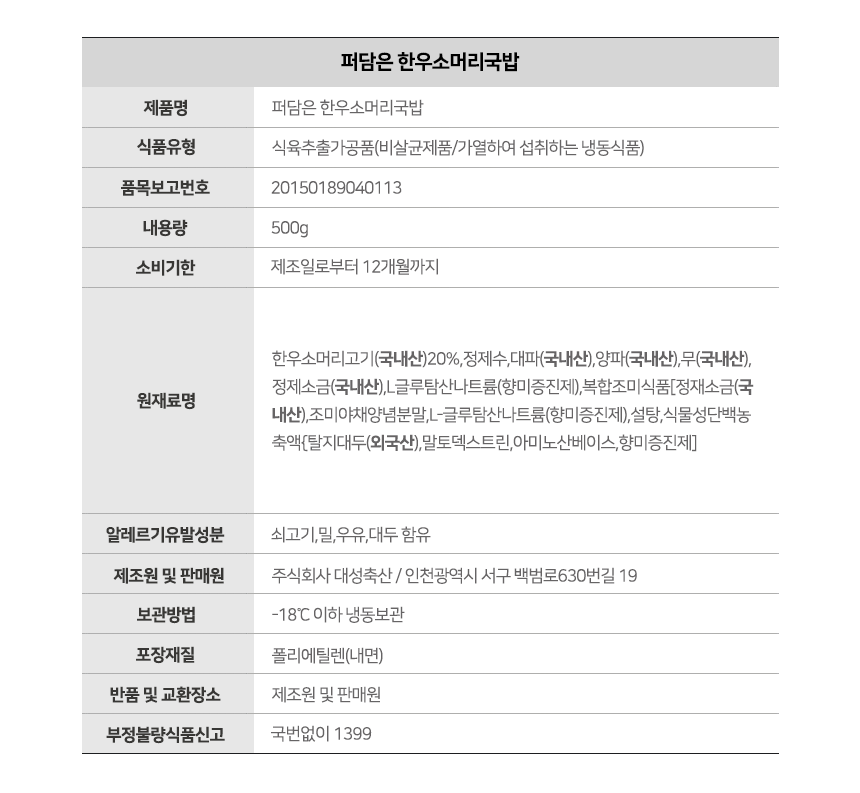 | 퍼담은 한우소머리국밥 | |
|---|---|
| 제품명 | 퍼담은 한우소머리국밥 |
| 식품유형 | 식육추출가공품(비살균제품/가열하여 섭취하는 냉동식품) |
| 품목보고번호 | 20150189040113 |
| 내용량 | 500g |
| 소비기한 | 제조일로부터 12개월까지 |
| 원재료명 | 한우소머리고기(국내산)20%,정제수,대파(국내산),양파(국내산),무(국내산),정제소금(국내산),L글루탐산나트륨(향미증진제),복합조미식품[정재소금(국내산),조미야채양념분말,L-글루탐산나트륨(향미증진제),설탕,식물성단백농축액{탈지대두(외국산),말토덱스트린,아미노산베이스,향미증진제] |
| 알레르기유발성분 | 쇠고기,밀,우유,대두 함유 |
| 제조원 및 판매원 | 주식회사 대성축산 / 인천광역시 서구 백범로630번길 19 |
| 보관방법 | -18℃ 이하 냉동보관 |
| 포장재질 | 폴리에틸렌(내면) |
| 반품 및 교환장소 | 제조원 및 판매원 |
| 부정불량식품신고 | 국번없이 1399 |